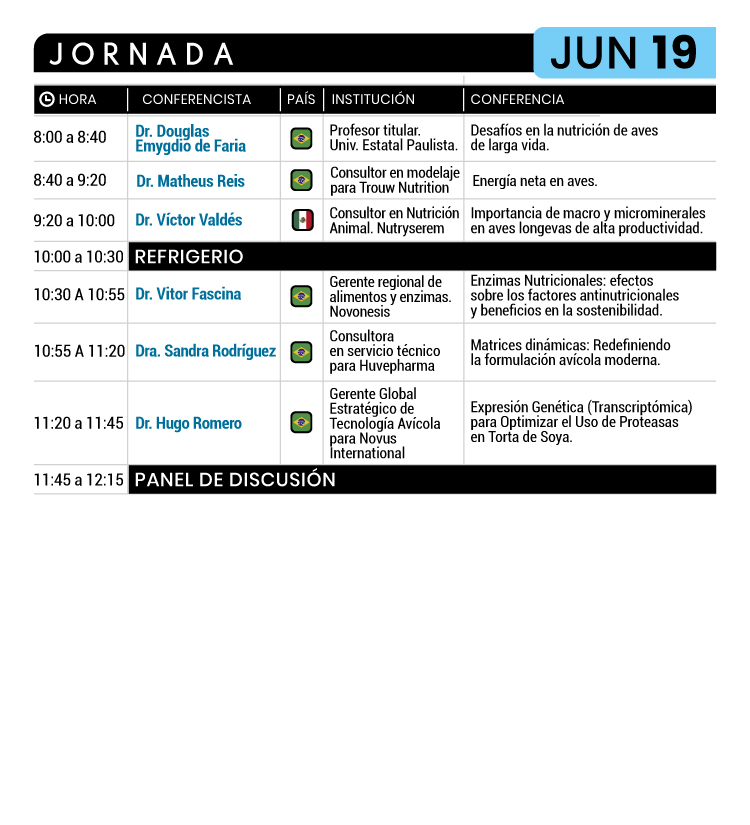 JORNADA

JUN 19

| HORA | CONFERENCISTA | PAÍS | INSTITUCIÓN | CONFERENCIA |
|---|---|---|---|---|
| 8:00 a 8:40 | Dr. Douglas Emygdio de Faria | | Profesor titular. Univ. Estatal Paulista. | Desafíos en la nutrición de aves de larga vida. |
| 8:40 a 9:20 | Dr. Matheus Reis | | Consultor en modelaje para Trouw Nutrition | Energía neta en aves. |
| 9:20 a 10:00 | Dr. Víctor Valdés | | Consultor en Nutrición Animal. Nutryserem | Importancia de macro y microminerales en aves longevas de alta productividad. |
| 10:00 a 10:30 | REFRIGERIO | | | |
| 10:30 A 10:55 | Dr. Vitor Fascina | | Gerente regional de alimentos y enzimas. Novonesis | Enzimas Nutricionales: efectos sobre los factores antinutricionales y beneficios en la sostenibilidad. |
| 10:55 A 11:20 | Dra. Sandra Rodríguez | | Consultora en servicio técnico para Huvepharma | Matrices dinámicas: Redefiniendo la formulación avícola moderna. |
| 11:20 a 11:45 | Dr. Hugo Romero | | Gerente Global Estratégico de Tecnología Avícola para Novus International | Expresión Genética (Transcriptómica) para Optimizar el Uso de Proteasas en Torta de Soya. |
| 11:45 a 12:15 | PANEL DE DISCUSIÓN | | | |